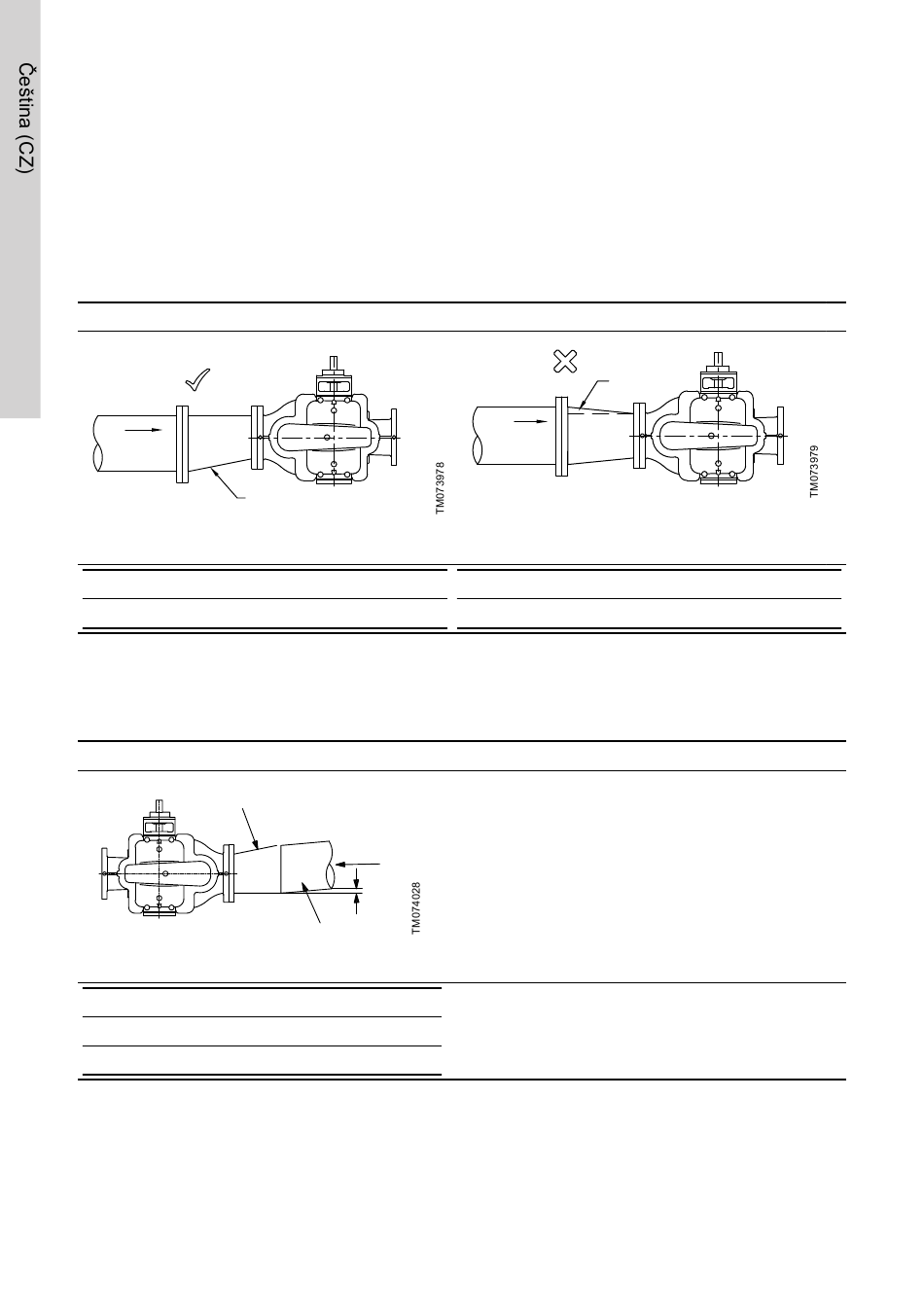 Čeština (CZ)

TM073978

TM073979

TM074028